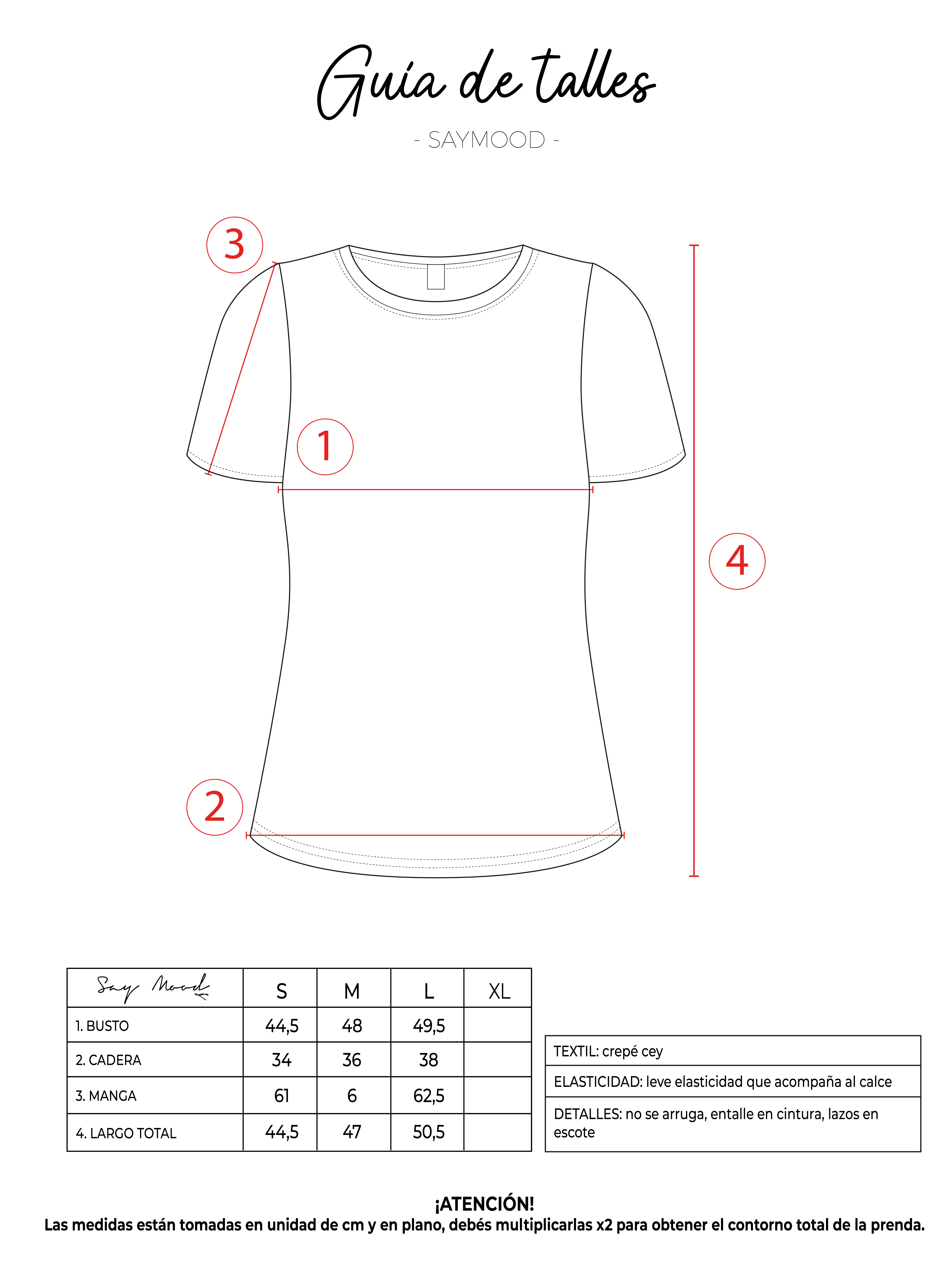 Guía de talles

- SAYMOOD -

3

1

4

2

| Say Mood | S | M | L | XL |
|---|---|---|---|---|
| 1. BUSTO | 44,5 | 48 | 49,5 | |
| 2. CADERA | 34 | 36 | 38 | |
| 3. MANGA | 61 | 6 | 62,5 | |
| 4. LARGO TOTAL | 44,5 | 47 | 50,5 | |

| TEXTIL: crepé cey |
|---|
| ELASTICIDAD: leve elasticidad que acompaña al calce |
| DETALLES: no se arruga, entalle en cintura, lazos en escote |

¡ATENCIÓN!
Las medidas están tomadas en unidad de cm y en plano, debés multiplicarlas x2 para obtener el contorno total de la prenda.